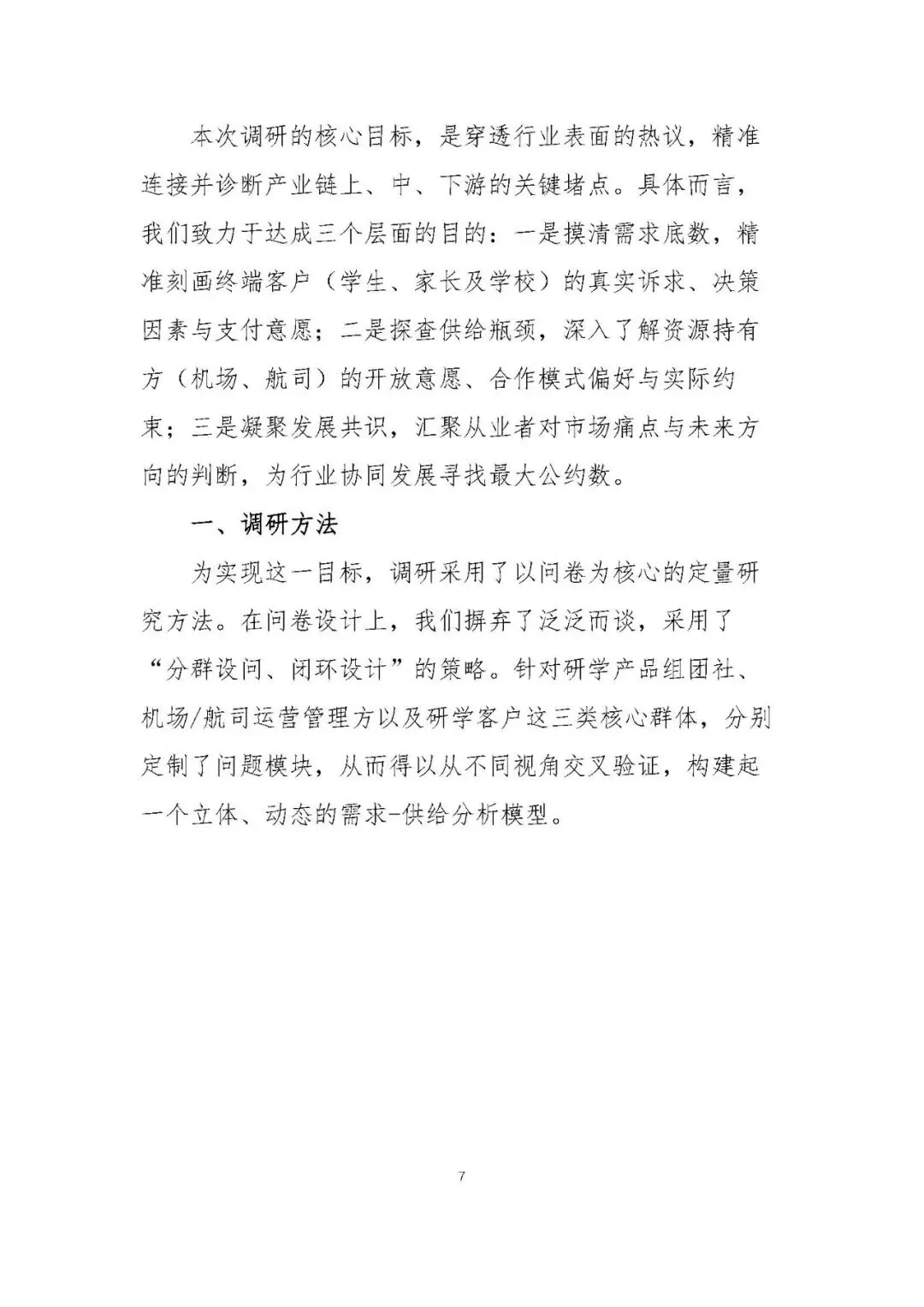 本次调研的核心目标，是穿透行业表面的热议，精准连接并诊断产业链上、中、下游的关键堵点。具体而言，我们致力于达成三个层面的目的：一是摸清需求底数，精准刻画终端客户（学生、家长及学校）的真实诉求、决策因素与支付意愿；二是探查供给瓶颈，深入了解资源持有方（机场、航司）的开放意愿、合作模式偏好与实际约束；三是凝聚发展共识，汇聚从业者对市场痛点与未来方向的判断，为行业协同发展寻找最大公约数。

一、调研方法

为实现这一目标，调研采用了以问卷为核心的定量研究方法。在问卷设计上，我们摒弃了泛泛而谈，采用了“分群设问、闭环设计”的策略。针对研学产品组团社、机场/航司运营管理方以及研学客户这三类核心群体，分别定制了问题模块，从而得以从不同视角交叉验证，构建起一个立体、动态的需求-供给分析模型。

7